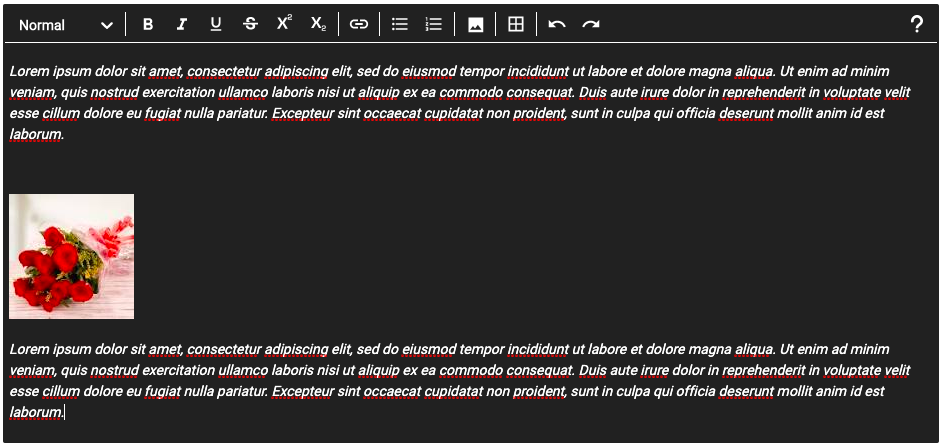 Normal B I U S X² X₂ ?

Lorem ipsum dolor sit amet, consectetur adipiscing elit, sed do eiusmod tempor incididunt ut labore et dolore magna aliqua. Ut enim ad minim veniam, quis nostrud exercitation ullamco laboris nisi ut aliquip ex ea commodo consequat. Duis aute irure dolor in reprehenderit in voluptate velit esse cillum dolore eu fugiat nulla pariatur. Excepteur sint occaecat cupidatat non proident, sunt in culpa qui officia deserunt mollit anim id est laborum.

Lorem ipsum dolor sit amet, consectetur adipiscing elit, sed do eiusmod tempor incididunt ut labore et dolore magna aliqua. Ut enim ad minim veniam, quis nostrud exercitation ullamco laboris nisi ut aliquip ex ea commodo consequat. Duis aute irure dolor in reprehenderit in voluptate velit esse cillum dolore eu fugiat nulla pariatur. Excepteur sint occaecat cupidatat non proident, sunt in culpa qui officia deserunt mollit anim id est laborum.